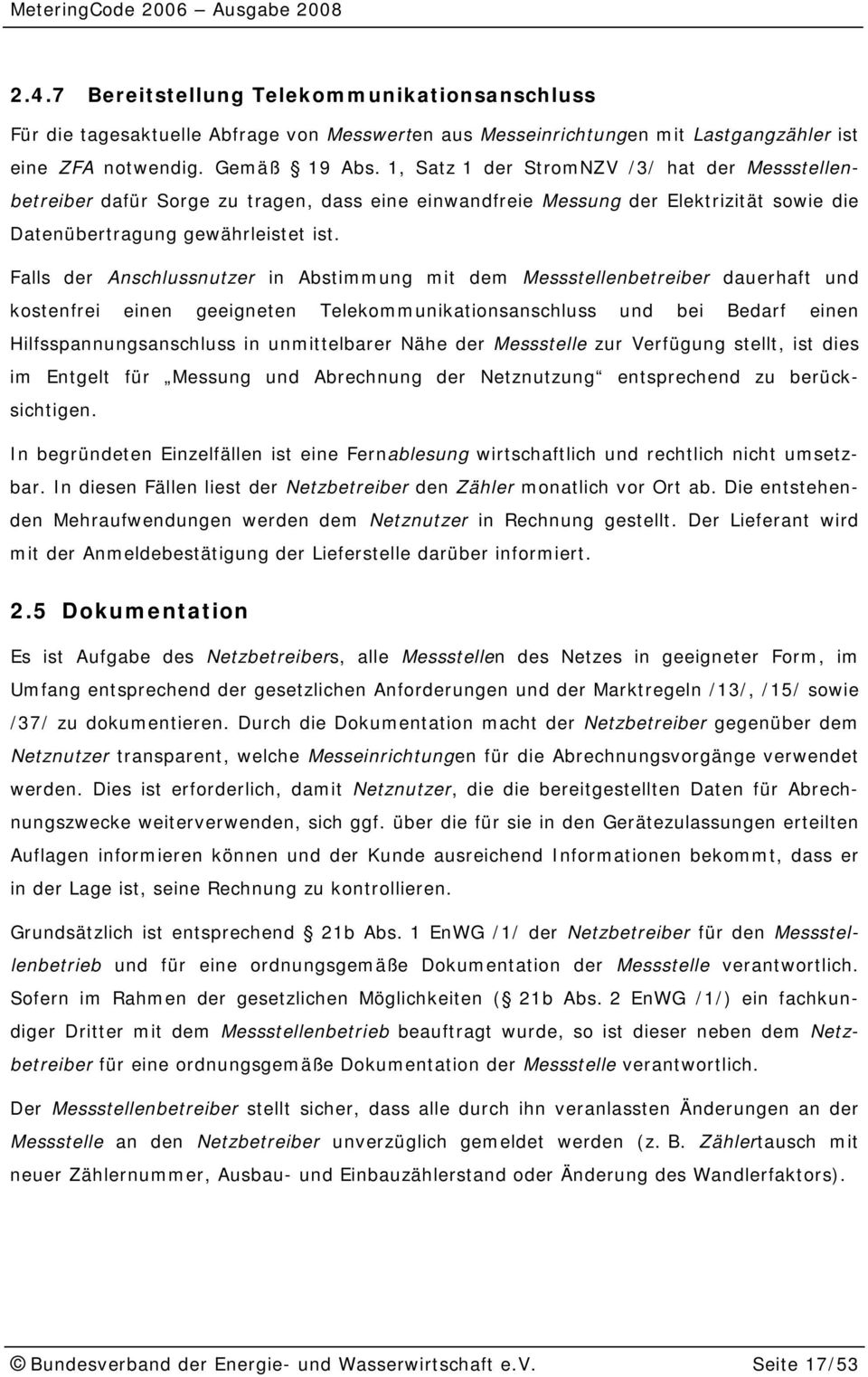 MeteringCode 2006 – Ausgabe 2008

2.4.7 Bereitstellung Telekommunikationsanschluss

Für die tagesaktuelle Abfrage von Messwerten aus Messeinrichtungen mit Lastgangzähler ist eine ZFA notwendig. Gemäß 19 Abs. 1, Satz 1 der StromNZV /3/ hat der Messstellenbetreiber dafür Sorge zu tragen, dass eine einwandfreie Messung der Elektrizität sowie die Datenübertragung gewährleistet ist.

Falls der Anschlussnutzer in Abstimmung mit dem Messstellenbetreiber dauerhaft und kostenfrei einen geeigneten Telekommunikationsanschluss und bei Bedarf einen Hilfsspannungsanschluss in unmittelbarer Nähe der Messstelle zur Verfügung stellt, ist dies im Entgelt für „Messung und Abrechnung der Netznutzung“ entsprechend zu berücksichtigen.

In begründeten Einzelfällen ist eine Fernablesung wirtschaftlich und rechtlich nicht umsetzbar. In diesen Fällen liest der Netzbetreiber den Zähler monatlich vor Ort ab. Die entstehenden Mehraufwendungen werden dem Netznutzer in Rechnung gestellt. Der Lieferant wird mit der Anmeldebestätigung der Lieferstelle darüber informiert.

2.5 Dokumentation

Es ist Aufgabe des Netzbetreibers, alle Messstellen des Netzes in geeigneter Form, im Umfang entsprechend der gesetzlichen Anforderungen und der Marktregeln /13/, /15/ sowie /37/ zu dokumentieren. Durch die Dokumentation macht der Netzbetreiber gegenüber dem Netznutzer transparent, welche Messeinrichtungen für die Abrechnungsvorgänge verwendet werden. Dies ist erforderlich, damit Netznutzer, die die bereitgestellten Daten für Abrechnungszwecke weiterverwenden, sich ggf. über die für sie in den Gerätezulassungen erteilten Auflagen informieren können und der Kunde ausreichend Informationen bekommt, dass er in der Lage ist, seine Rechnung zu kontrollieren.

Grundsätzlich ist entsprechend 21b Abs. 1 EnWG /1/ der Netzbetreiber für den Messstellenbetrieb und für eine ordnungsgemäße Dokumentation der Messstelle verantwortlich. Sofern im Rahmen der gesetzlichen Möglichkeiten ( 21b Abs. 2 EnWG /1/) ein fachkundiger Dritter mit dem Messstellenbetrieb beauftragt wurde, so ist dieser neben dem Netzbetreiber für eine ordnungsgemäße Dokumentation der Messstelle verantwortlich.

Der Messstellenbetreiber stellt sicher, dass alle durch ihn veranlassten Änderungen an der Messstelle an den Netzbetreiber unverzüglich gemeldet werden (z. B. Zählertausch mit neuer Zählernummer, Ausbau- und Einbauzählerstand oder Änderung des Wandlerfaktors).

© Bundesverband der Energie- und Wasserwirtschaft e.V. Seite 17/53